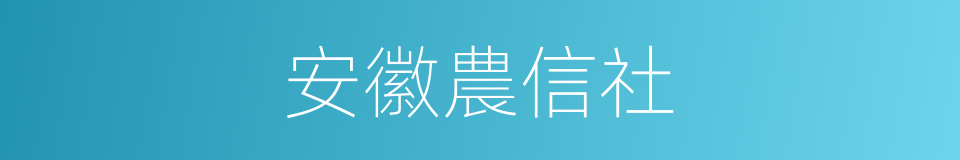 安徽農信社